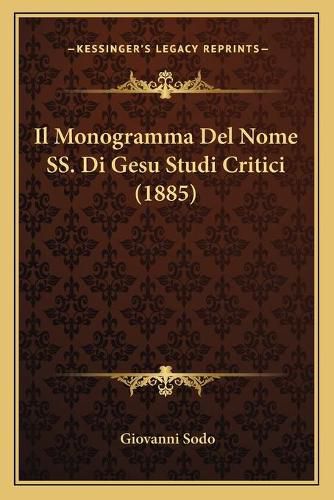 —KESSINGER'S LEGACY REPRINTS—

Il Monogramma Del Nome SS. Di Gesu Studi Critici (1885)

Giovanni Sodo